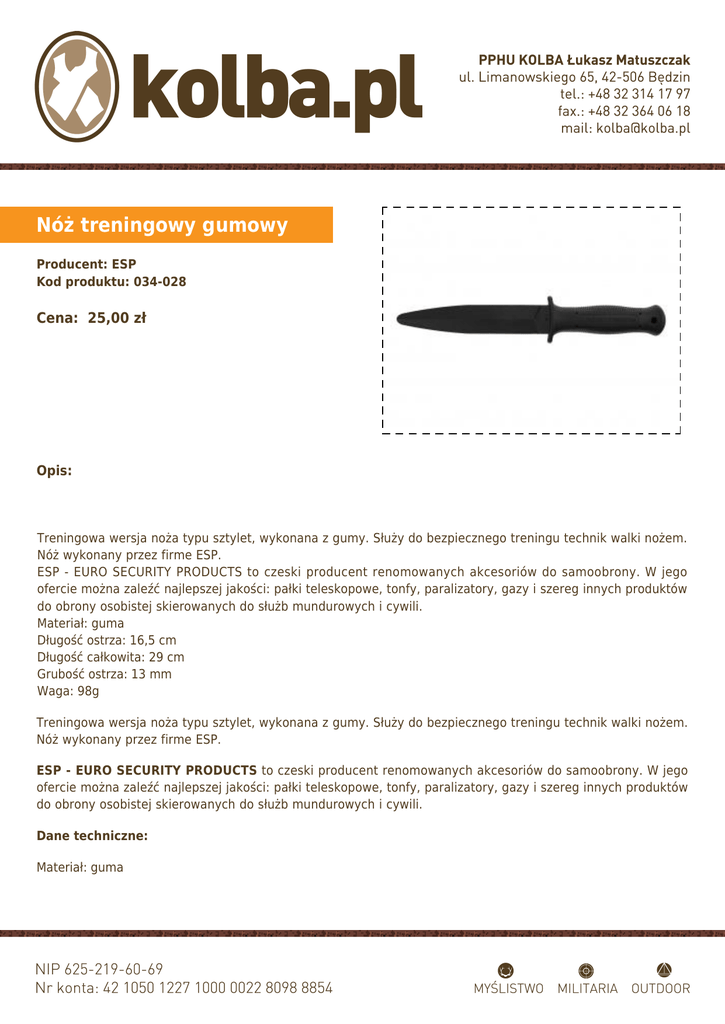 kolba.pl

PPHU KOLBA Łukasz Matuszczak
ul. Limanowskiego 65, 42-506 Będzin
tel.: +48 32 314 17 97
fax.: +48 32 364 06 18
mail: kolba@kolba.pl

Nóż treningowy gumowy

Producent: ESP
Kod produktu: 034-028

Cena: 25,00 zł

Opis:

Treningowa wersja noża typu sztylet, wykonana z gumy. Służy do bezpiecznego treningu technik walki nożem. Nóż wykonany przez firme ESP.
ESP - EURO SECURITY PRODUCTS to czeski producent renomowanych akcesoriów do samoobrony. W jego ofercie można zaleźć najlepszej jakości: pałki teleskopowe, tonfy, paralizatory, gazy i szereg innych produktów do obrony osobistej skierowanych do służb mundurowych i cywili.
Materiał: guma
Długość ostrza: 16,5 cm
Długość całkowita: 29 cm
Grubość ostrza: 13 mm
Waga: 98g

Treningowa wersja noża typu sztylet, wykonana z gumy. Służy do bezpiecznego treningu technik walki nożem. Nóż wykonany przez firme ESP.

ESP - EURO SECURITY PRODUCTS to czeski producent renomowanych akcesoriów do samoobrony. W jego ofercie można zaleźć najlepszej jakości: pałki teleskopowe, tonfy, paralizatory, gazy i szereg innych produktów do obrony osobistej skierowanych do służb mundurowych i cywili.

Dane techniczne:

Materiał: guma

NIP 625-219-60-69
Nr konta: 42 1050 1227 1000 0022 8098 8854

MYŚLISTWO MILITARIA OUTDOOR